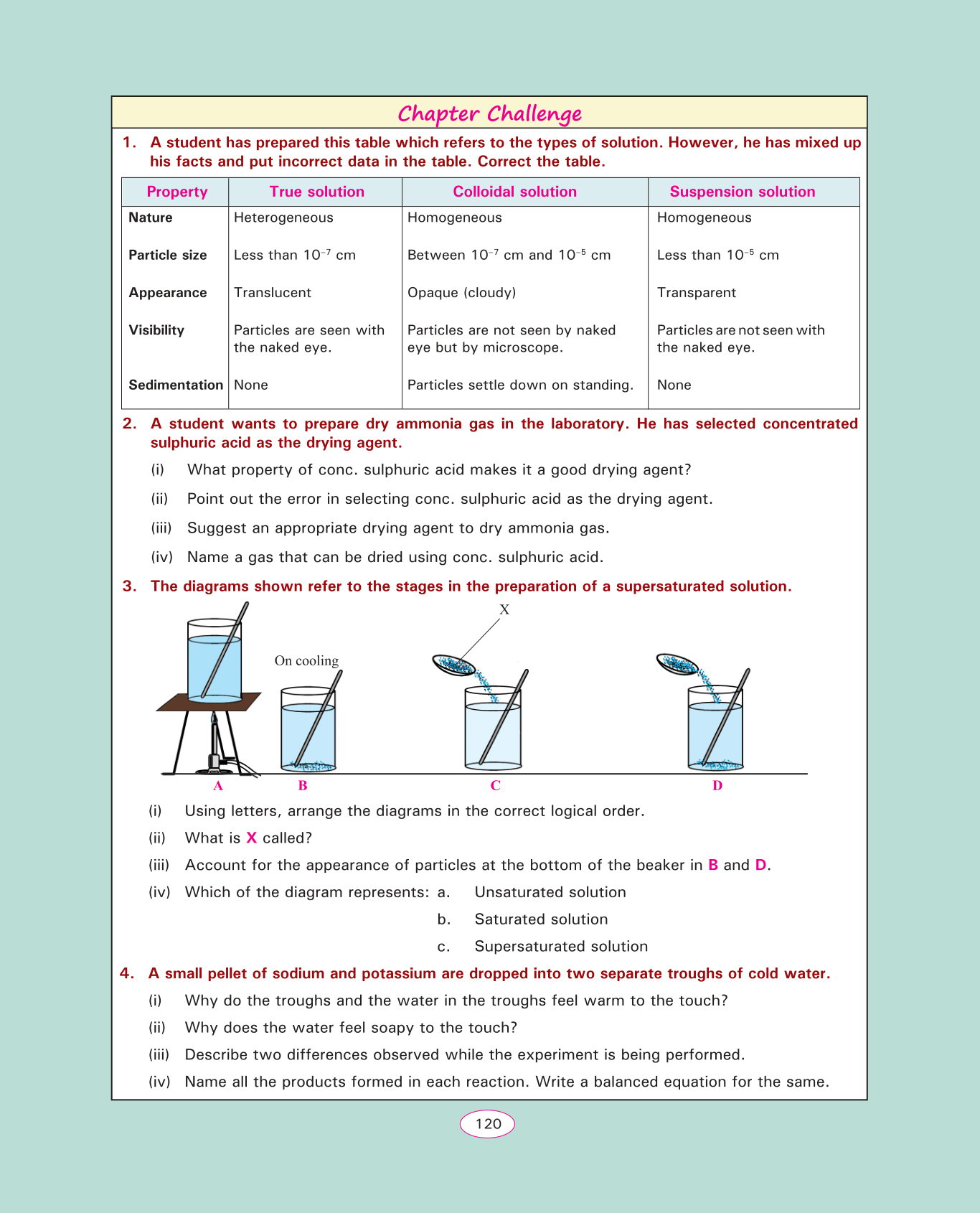 Chapter Challenge

1. A student has prepared this table which refers to the types of solution. However, he has mixed up his facts and put incorrect data in the table. Correct the table.

| Property | True solution | Colloidal solution | Suspension solution |
|---|---|---|---|
| Nature | Heterogeneous | Homogeneous | Homogeneous |
| Particle size | Less than $10^{-7}$ cm | Between $10^{-7}$ cm and $10^{-5}$ cm | Less than $10^{-5}$ cm |
| Appearance | Translucent | Opaque (cloudy) | Transparent |
| Visibility | Particles are seen with the naked eye. | Particles are not seen by naked eye but by microscope. | Particles are not seen with the naked eye. |
| Sedimentation | None | Particles settle down on standing. | None |

2. A student wants to prepare dry ammonia gas in the laboratory. He has selected concentrated sulphuric acid as the drying agent.

(i) What property of conc. sulphuric acid makes it a good drying agent?

(ii) Point out the error in selecting conc. sulphuric acid as the drying agent.

(iii) Suggest an appropriate drying agent to dry ammonia gas.

(iv) Name a gas that can be dried using conc. sulphuric acid.

3. The diagrams shown refer to the stages in the preparation of a supersaturated solution.

X

On cooling

A B C D

(i) Using letters, arrange the diagrams in the correct logical order.

(ii) What is X called?

(iii) Account for the appearance of particles at the bottom of the beaker in B and D.

(iv) Which of the diagram represents: a. Unsaturated solution

b. Saturated solution

c. Supersaturated solution

4. A small pellet of sodium and potassium are dropped into two separate troughs of cold water.

(i) Why do the troughs and the water in the troughs feel warm to the touch?

(ii) Why does the water feel soapy to the touch?

(iii) Describe two differences observed while the experiment is being performed.

(iv) Name all the products formed in each reaction. Write a balanced equation for the same.

120